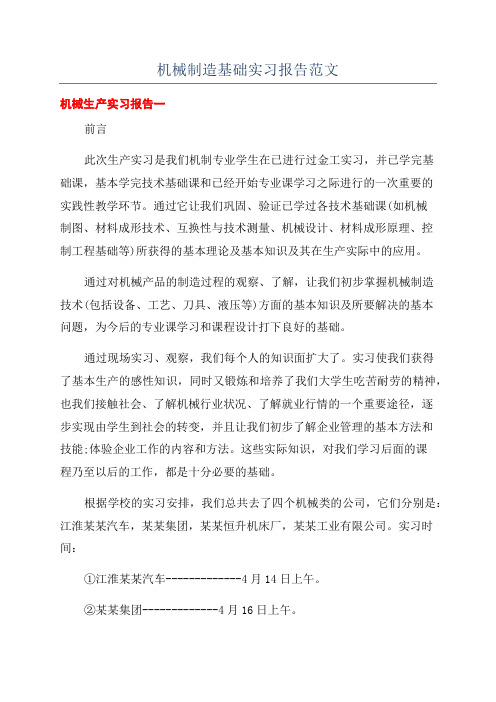 机械制造基础实习报告范文

机械生产实习报告一

前言

此次生产实习是我们机制专业学生在已进行过金工实习，并已学完基础课，基本学完技术基础课和已经开始专业课学习之际进行的一次重要的实践性教学环节。通过它让我们巩固、验证已学过各技术基础课(如机械制图、材料成形技术、互换性与技术测量、机械设计、材料成形原理、控制工程基础等)所获得的基本理论及基本知识及其在生产实际中的应用。

通过对机械产品的制造过程的观察、了解，让我们初步掌握机械制造技术(包括设备、工艺、刀具、液压等)方面的基本知识及所要解决的基本问题，为今后的专业课学习和课程设计打下良好的基础。

通过现场实习、观察，我们每个人的知识面扩大了。实习使我们获得了基本生产的感性知识，同时又锻炼和培养了我们大学生吃苦耐劳的精神，也我们接触社会、了解机械行业状况、了解就业行情的一个重要途径，逐步实现由学生到社会的转变，并且让我们初步了解企业管理的基本方法和技能;体验企业工作的内容和方法。这些实际知识，对我们学习后面的课程乃至以后的工作，都是十分必要的基础。

根据学校的实习安排，我们总共去了四个机械类的公司，它们分别是：江淮某某汽车，某某集团，某某恒升机床厂，某某工业有限公司。实习时间：

①江淮某某汽车-------------4月14日上午。

②某某集团-------------4月16日上午。